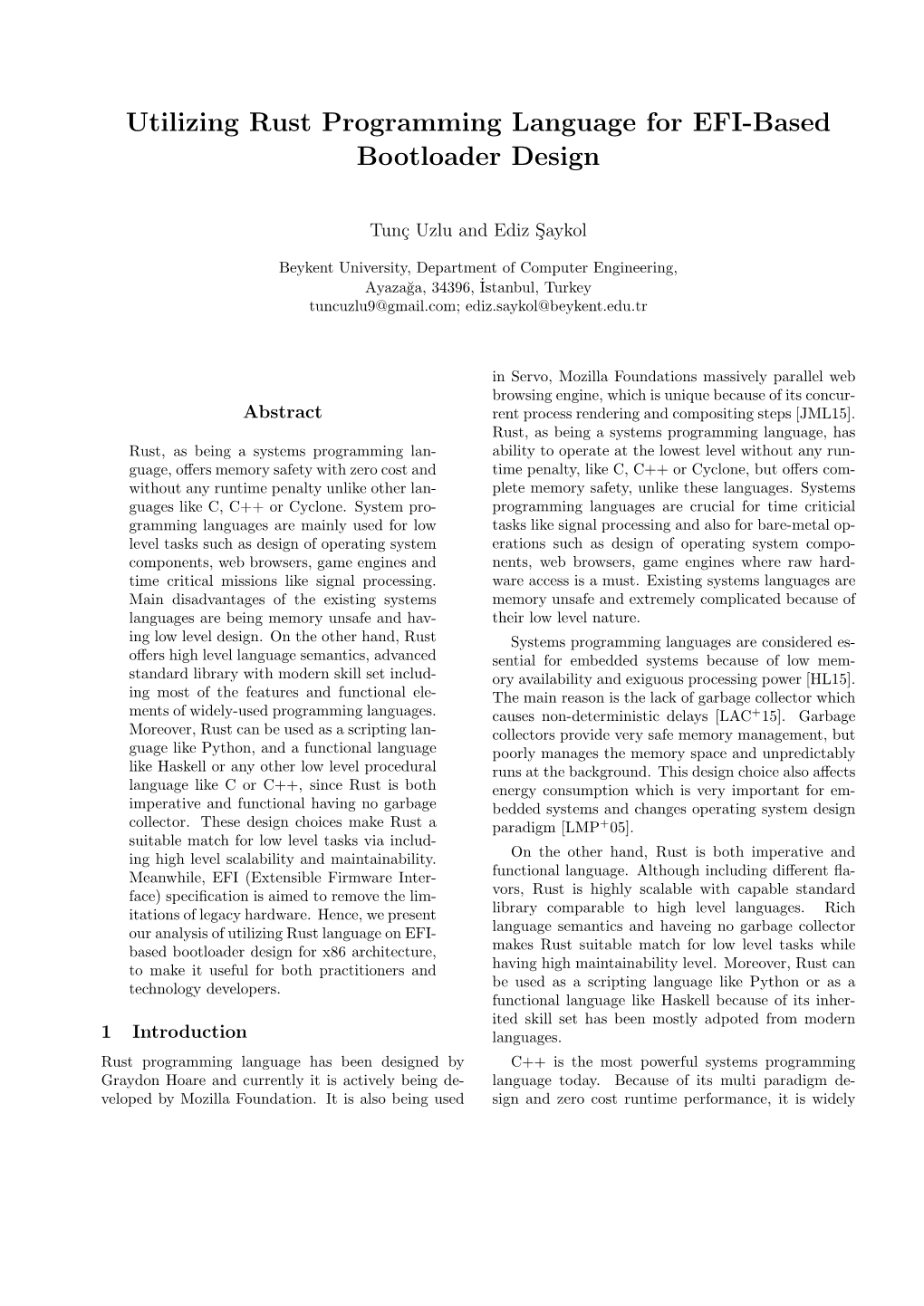 Utilizing Rust Programming Language for EFI-Based Bootloader Design

Tunç Uzlu and Ediz Şaykol

Beykent University, Department of Computer Engineering, Ayazağa, 34396, İstanbul, Turkey
tuncuzlu9@gmail.com; ediz.saykol@beykent.edu.tr

Abstract

Rust, as being a systems programming language, offers memory safety with zero cost and without any runtime penalty unlike other languages like C, C++ or Cyclone. System programming languages are mainly used for low level tasks such as design of operating system components, web browsers, game engines and time critical missions like signal processing. Main disadvantages of the existing systems languages are being memory unsafe and having low level design. On the other hand, Rust offers high level language semantics, advanced standard library with modern skill set including most of the features and functional elements of widely-used programming languages. Moreover, Rust can be used as a scripting language like Python, and a functional language like Haskell or any other low level procedural language like C or C++, since Rust is both imperative and functional having no garbage collector. These design choices make Rust a suitable match for low level tasks via including high level scalability and maintainability. Meanwhile, EFI (Extensible Firmware Interface) specification is aimed to remove the limitations of legacy hardware. Hence, we present our analysis of utilizing Rust language on EFI-based bootloader design for x86 architecture, to make it useful for both practitioners and technology developers.

1 Introduction

Rust programming language has been designed by Graydon Hoare and currently it is actively being developed by Mozilla Foundation. It is also being used in Servo, Mozilla Foundations massively parallel web browsing engine, which is unique because of its concurrent process rendering and compositing steps [JML15]. Rust, as being a systems programming language, has ability to operate at the lowest level without any runtime penalty, like C, C++ or Cyclone, but offers complete memory safety, unlike these languages. Systems programming languages are crucial for time criticial tasks like signal processing and also for bare-metal operations such as design of operating system components, web browsers, game engines where raw hardware access is a must. Existing systems languages are memory unsafe and extremely complicated because of their low level nature.

Systems programming languages are considered essential for embedded systems because of low memory availability and exiguous processing power [HL15]. The main reason is the lack of garbage collector which causes non-deterministic delays [LAC$^+$15]. Garbage collectors provide very safe memory management, but poorly manages the memory space and unpredictably runs at the background. This design choice also affects energy consumption which is very important for embedded systems and changes operating system design paradigm [LMP$^+$05].

On the other hand, Rust is both imperative and functional language. Although including different flavors, Rust is highly scalable with capable standard library comparable to high level languages. Rich language semantics and haveing no garbage collector makes Rust suitable match for low level tasks while having high maintainability level. Moreover, Rust can be used as a scripting language like Python or as a functional language like Haskell because of its inherited skill set has been mostly adpoted from modern languages.

C++ is the most powerful systems programming language today. Because of its multi paradigm design and zero cost runtime performance, it is widely